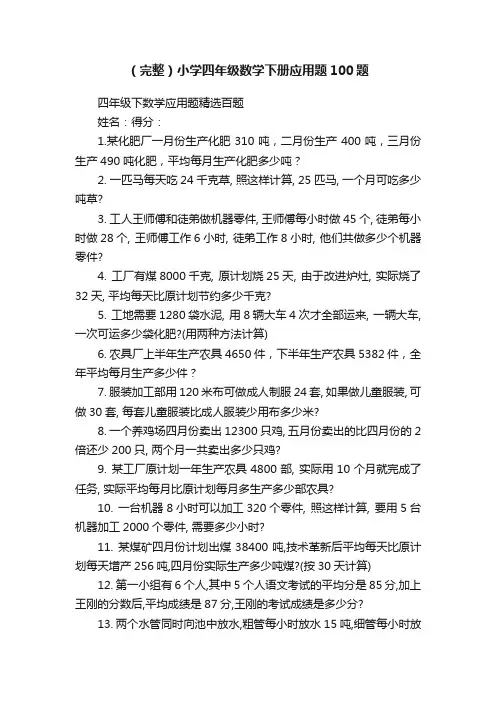 （完整）小学四年级数学下册应用题100题

四年级下数学应用题精选百题

姓名：得分：

1.某化肥厂一月份生产化肥 310 吨，二月份生产 400 吨，三月份生产 490 吨化肥，平均每月生产化肥多少吨？

2. 一匹马每天吃 24 千克草, 照这样计算, 25 匹马, 一个月可吃多少吨草?

3. 工人王师傅和徒弟做机器零件, 王师傅每小时做 45 个, 徒弟每小时做 28 个, 王师傅工作 6 小时, 徒弟工作 8 小时, 他们共做多少个机器零件?

4. 工厂有煤 8000 千克, 原计划烧 25 天, 由于改进炉灶, 实际烧了 32 天, 平均每天比原计划节约多少千克?

5. 工地需要 1280 袋水泥, 用 8 辆大车 4 次才全部运来, 一辆大车, 一次可运多少袋化肥?(用两种方法计算)

6. 农具厂上半年生产农具 4650 件，下半年生产农具 5382 件，全年平均每月生产多少件？

7. 服装加工部用 120 米布可做成人制服 24 套, 如果做儿童服装, 可做 30 套, 每套儿童服装比成人服装少用布多少米?

8. 一个养鸡场四月份卖出 12300 只鸡, 五月份卖出的比四月份的 2 倍还少 200 只, 两个月一共卖出多少只鸡?

9. 某工厂原计划一年生产农具 4800 部, 实际用 10 个月就完成了任务, 实际平均每月比原计划每月多生产多少部农具?

10. 一台机器 8 小时可以加工 320 个零件, 照这样计算, 要用 5 台机器加工 2000 个零件, 需要多少小时?

11. 某煤矿四月份计划出煤 38400 吨,技术革新后平均每天比原计划每天增产 256 吨,四月份实际生产多少吨煤?(按 30 天计算)

12. 第一小组有 6 个人,其中 5 个人语文考试的平均分是 85 分,加上王刚的分数后,平均成绩是 87 分,王刚的考试成绩是多少分?

13. 两个水管同时向池中放水,粗管每小时放水 15 吨,细管每小时放